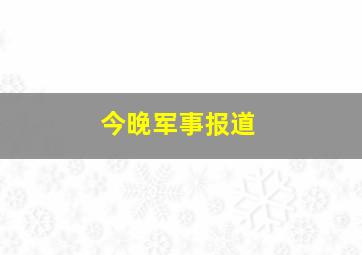 今晚军事报道